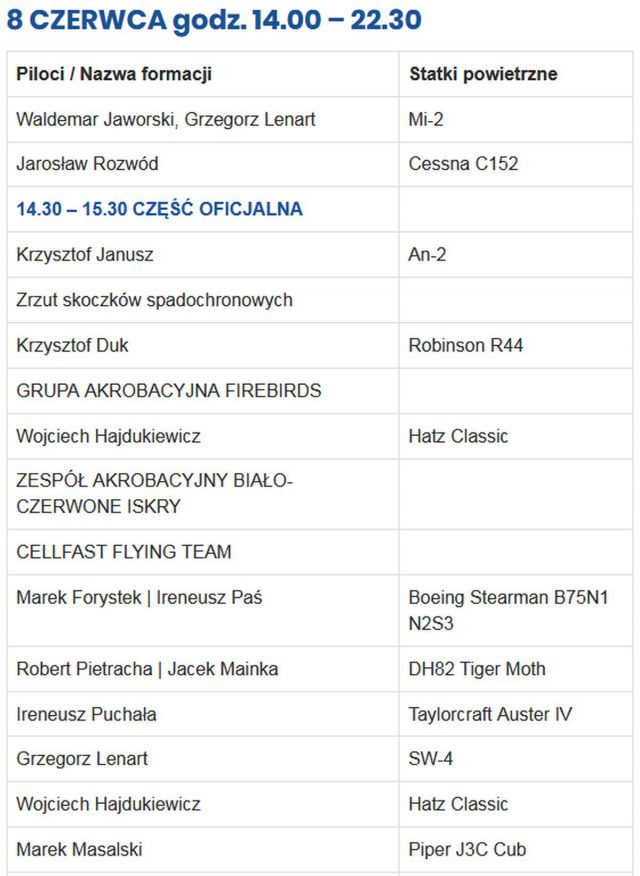 8 CZERWCA godz. 14.00 – 22.30

| Piloci / Nazwa formacji | Statki powietrzne |
|---|---|
| Waldemar Jaworski, Grzegorz Lenart | Mi-2 |
| Jarosław Rozwód | Cessna C152 |
| 14.30 – 15.30 CZĘŚĆ OFICJALNA | |
| Krzysztof Janusz | An-2 |
| Zrzut skoczków spadochronowych | |
| Krzysztof Duk | Robinson R44 |
| GRUPA AKROBACYJNA FIREBIRDS | |
| Wojciech Hajdukiewicz | Hatz Classic |
| ZESPÓŁ AKROBACYJNY BIAŁO-CZERWONE ISKRY | |
| CELLFAST FLYING TEAM | |
| Marek Forystek \| Ireneusz Paś | Boeing Stearman B75N1 N2S3 |
| Robert Pietracha \| Jacek Mainka | DH82 Tiger Moth |
| Ireneusz Puchała | Taylorcraft Auster IV |
| Grzegorz Lenart | SW-4 |
| Wojciech Hajdukiewicz | Hatz Classic |
| Marek Masalski | Piper J3C Cub |